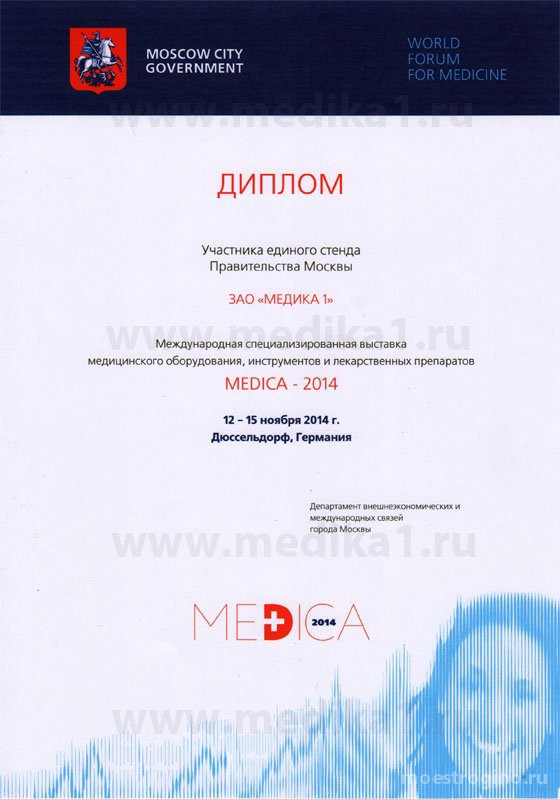 MOSCOW CITY GOVERNMENT

WORLD FORUM FOR MEDICINE

www.medika1.ru

ДИПЛОМ

Участника единого стенда Правительства Москвы

ЗАО «МЕДИКА 1»

www.medika1.ru

Международная специализированная выставка медицинского оборудования, инструментов и лекарственных препаратов

MEDICA - 2014

12 – 15 ноября 2014 г.
Дюссельдорф, Германия

Департамент внешнеэкономических и международных связей города Москвы

www.medika1.ru

MEDICA 2014

www.medika1.ru

moestrogino.ru